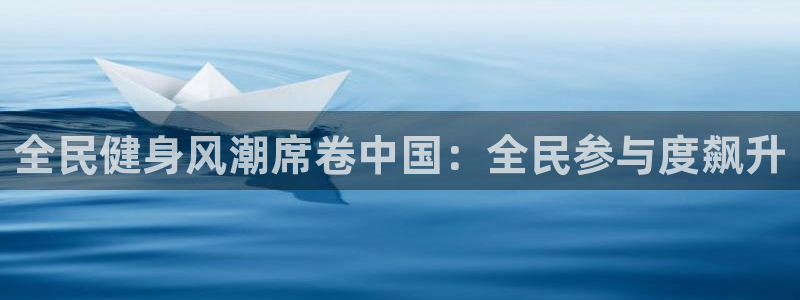 全民健身风潮席卷中国：全民参与度飙升